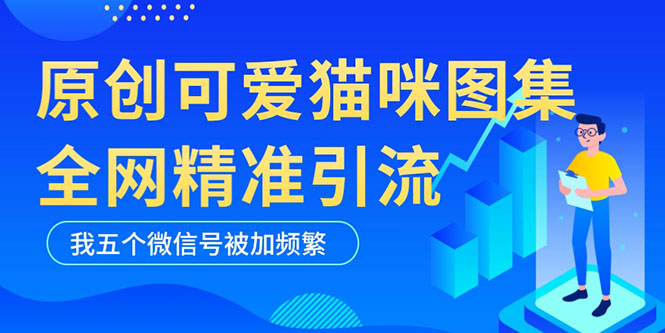 原创可爱猫咪图集
全网精准引流

我五个微信号被加频繁